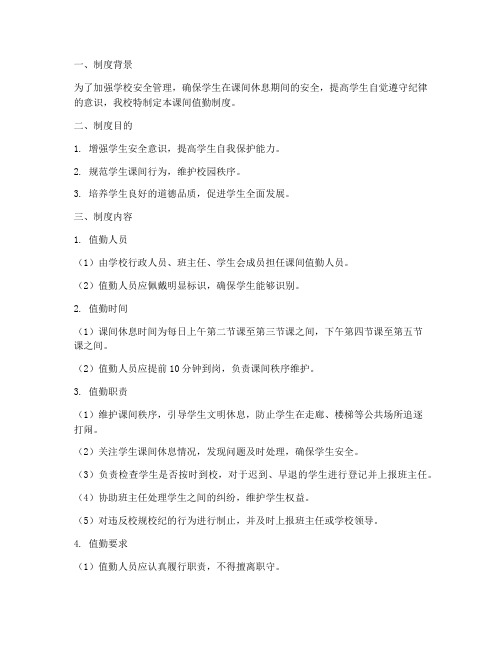 一、制度背景

为了加强学校安全管理，确保学生在课间休息期间的安全，提高学生自觉遵守纪律的意识，我校特制定本课间值勤制度。

二、制度目的

1. 增强学生安全意识，提高学生自我保护能力。

2. 规范学生课间行为，维护校园秩序。

3. 培养学生良好的道德品质，促进学生全面发展。

三、制度内容

1. 值勤人员

（1）由学校行政人员、班主任、学生会成员担任课间值勤人员。

（2）值勤人员应佩戴明显标识，确保学生能够识别。

2. 值勤时间

（1）课间休息时间为每日上午第二节课至第三节课之间，下午第四节课至第五节课之间。

（2）值勤人员应提前 10 分钟到岗，负责课间秩序维护。

3. 值勤职责

（1）维护课间秩序，引导学生文明休息，防止学生在走廊、楼梯等公共场所追逐打闹。

（2）关注学生课间休息情况，发现问题及时处理，确保学生安全。

（3）负责检查学生是否按时到校，对于迟到、早退的学生进行登记并上报班主任。

（4）协助班主任处理学生之间的纠纷，维护学生权益。

（5）对违反校规校纪的行为进行制止，并及时上报班主任或学校领导。

4. 值勤要求

（1）值勤人员应认真履行职责，不得擅离职守。